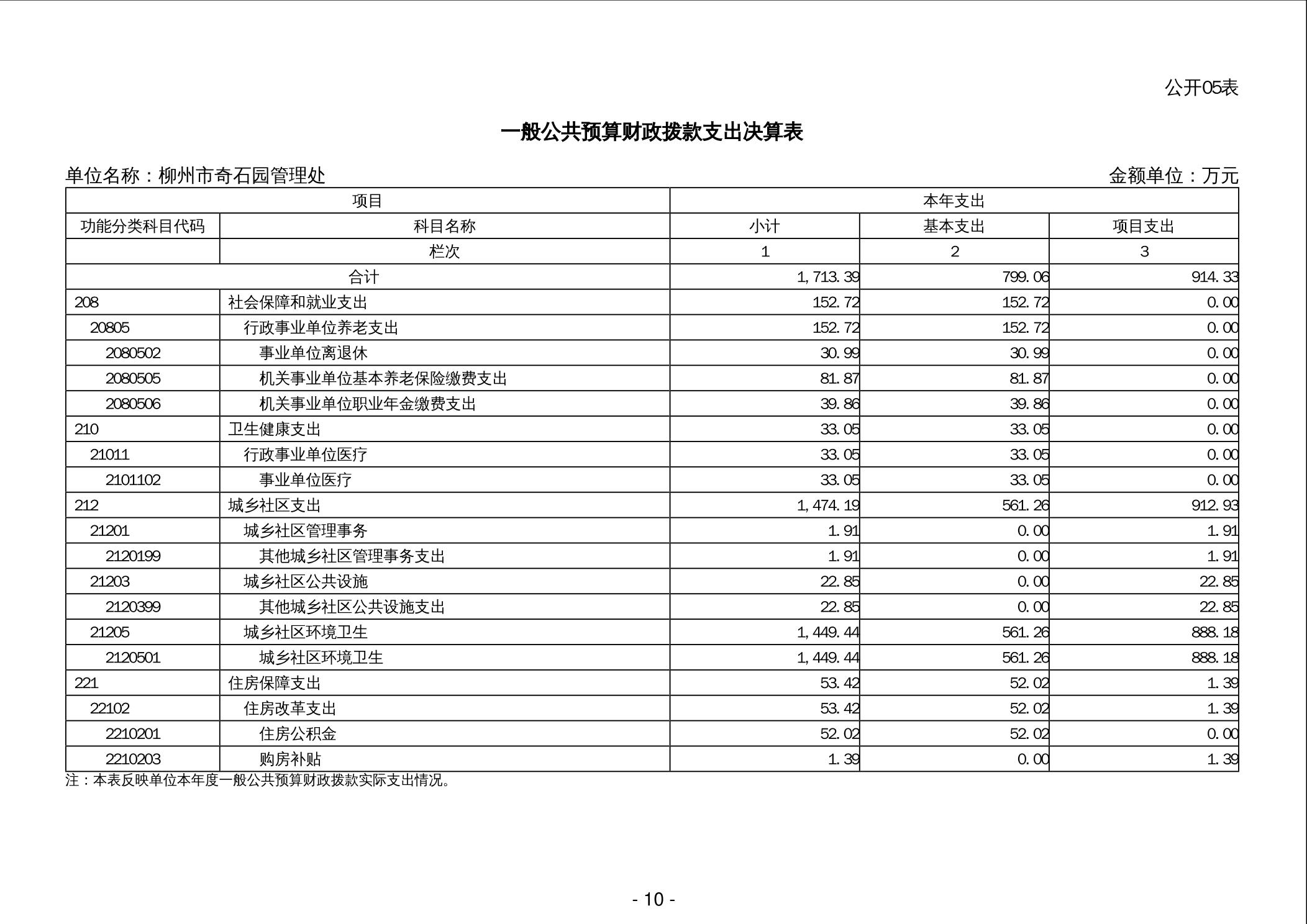 公开05表

一般公共预算财政拨款支出决算表

单位名称：柳州市奇石园管理处

金额单位：万元

| 项目 | | 本年支出 | | |
|---|---|---|---|---|
| 功能分类科目代码 | 科目名称 | 小计 | 基本支出 | 项目支出 |
| | 栏次 | 1 | 2 | 3 |
| 合计 | | 1,713.39 | 799.06 | 914.33 |
| 208 | 社会保障和就业支出 | 152.72 | 152.72 | 0.00 |
| 20805 | 行政事业单位养老支出 | 152.72 | 152.72 | 0.00 |
| 2080502 | 事业单位离退休 | 30.99 | 30.99 | 0.00 |
| 2080505 | 机关事业单位基本养老保险缴费支出 | 81.87 | 81.87 | 0.00 |
| 2080506 | 机关事业单位职业年金缴费支出 | 39.86 | 39.86 | 0.00 |
| 210 | 卫生健康支出 | 33.05 | 33.05 | 0.00 |
| 21011 | 行政事业单位医疗 | 33.05 | 33.05 | 0.00 |
| 2101102 | 事业单位医疗 | 33.05 | 33.05 | 0.00 |
| 212 | 城乡社区支出 | 1,474.19 | 561.26 | 912.93 |
| 21201 | 城乡社区管理事务 | 1.91 | 0.00 | 1.91 |
| 2120199 | 其他城乡社区管理事务支出 | 1.91 | 0.00 | 1.91 |
| 21203 | 城乡社区公共设施 | 22.85 | 0.00 | 22.85 |
| 2120399 | 其他城乡社区公共设施支出 | 22.85 | 0.00 | 22.85 |
| 21205 | 城乡社区环境卫生 | 1,449.44 | 561.26 | 888.18 |
| 2120501 | 城乡社区环境卫生 | 1,449.44 | 561.26 | 888.18 |
| 221 | 住房保障支出 | 53.42 | 52.02 | 1.39 |
| 22102 | 住房改革支出 | 53.42 | 52.02 | 1.39 |
| 2210201 | 住房公积金 | 52.02 | 52.02 | 0.00 |
| 2210203 | 购房补贴 | 1.39 | 0.00 | 1.39 |

注：本表反映单位本年度一般公共预算财政拨款实际支出情况。

- 10 -